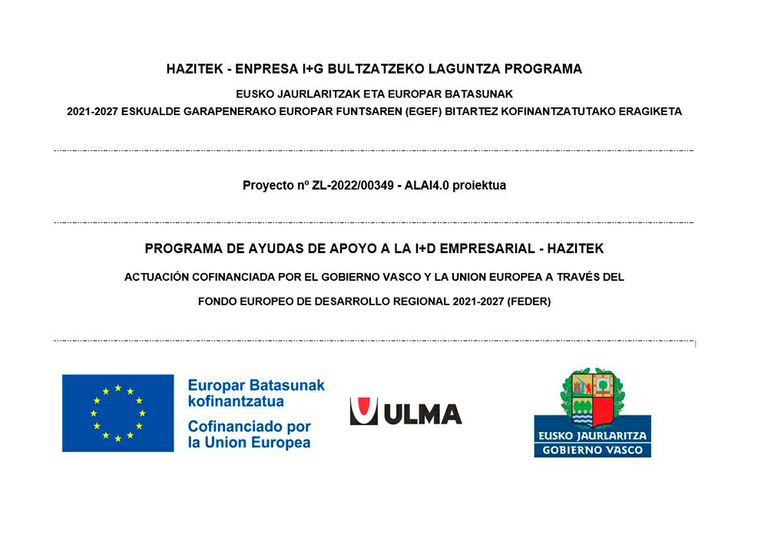 HAZITEK - ENPRESA I+G BULTZATZEKO LAGUNTZA PROGRAMA

EUSKO JAURLARITZAK ETA EUROPAR BATASUNAK

2021-2027 ESKUALDE GARAPENERAKO EUROPAR FUNTSAREN (EGEF) BITARTEZ KOFINANTZATUTAKO ERAGIKETA

Proyecto nº ZL-2022/00349 - ALAI4.0 proiektua

PROGRAMA DE AYUDAS DE APOYO A LA I+D EMPRESARIAL - HAZITEK

ACTUACIÓN COFINANCIADA POR EL GOBIERNO VASCO Y LA UNION EUROPEA A TRAVÉS DEL

FONDO EUROPEO DE DESARROLLO REGIONAL 2021-2027 (FEDER)

Europar Batasunak kofinantzatua

Cofinanciado por la Union Europea

ULMA

EUSKO JAURLARITZA

GOBIERNO VASCO